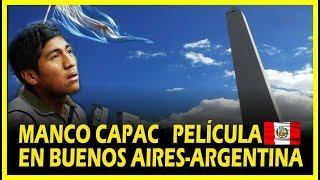 MANCO CAPAC PELÍCULA
EN BUENOS AIRES-ARGENTINA